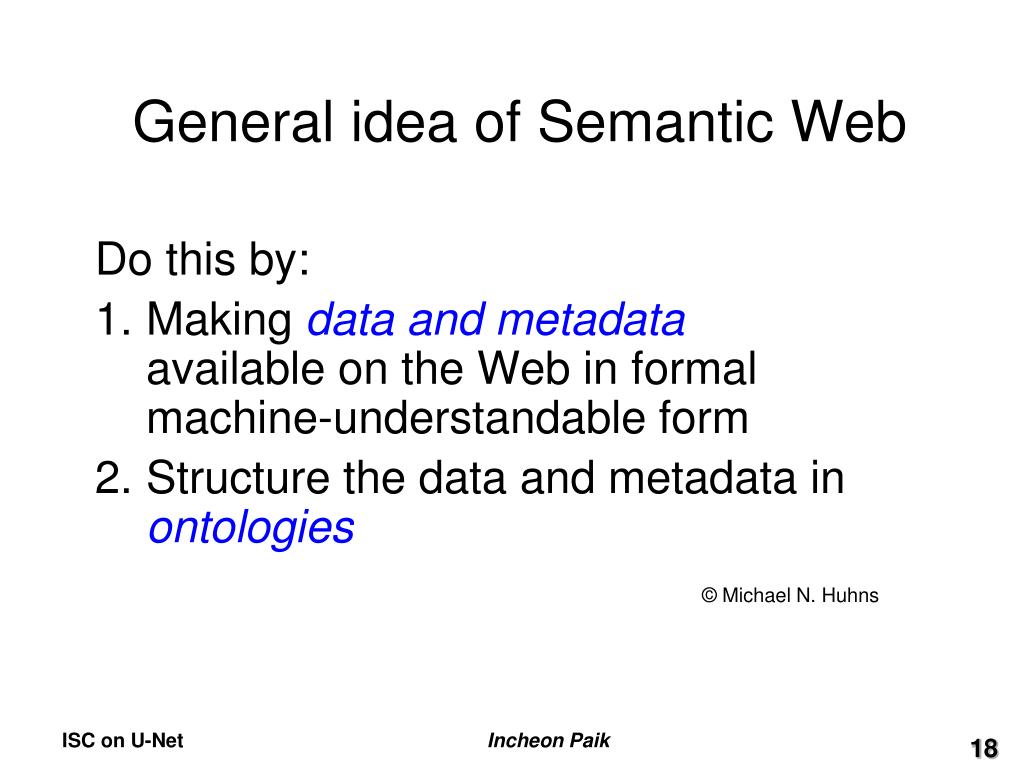 General idea of Semantic Web

Do this by:

1. Making data and metadata available on the Web in formal machine-understandable form

2. Structure the data and metadata in ontologies

© Michael N. Huhns

ISC on U-Net

Incheon Paik

18